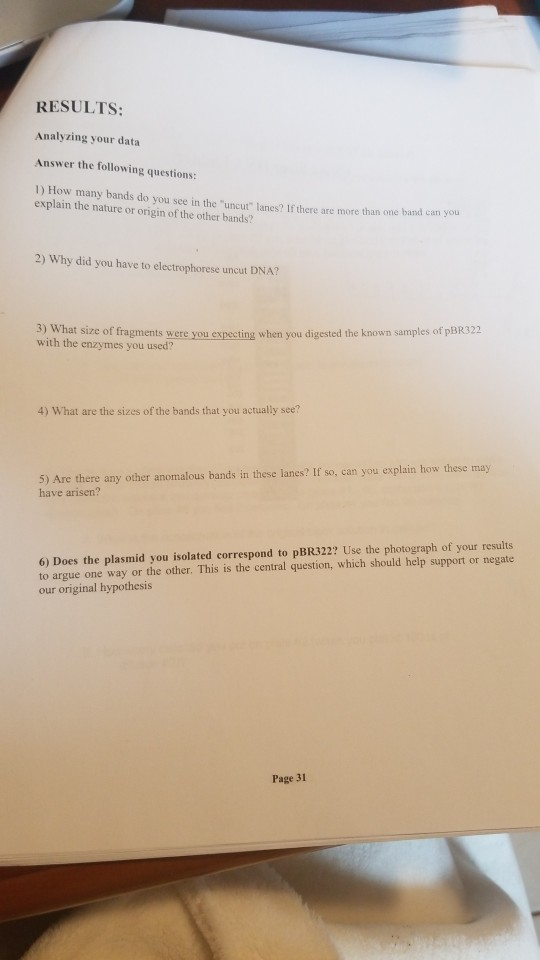 RESULTS:

Analyzing your data

Answer the following questions:

1) How many bands do you see in the "uncut" lanes? If there are more than one band can you explain the nature or origin of the other bands?

2) Why did you have to electrophorese uncut DNA?

3) What size of fragments were you expecting when you digested the known samples of pBR322 with the enzymes you used?

4) What are the sizes of the bands that you actually see?

5) Are there any other anomalous bands in these lanes? If so, can you explain how these may have arisen?

6) Does the plasmid you isolated correspond to pBR322? Use the photograph of your results to argue one way or the other. This is the central question, which should help support or negate our original hypothesis

Page 31